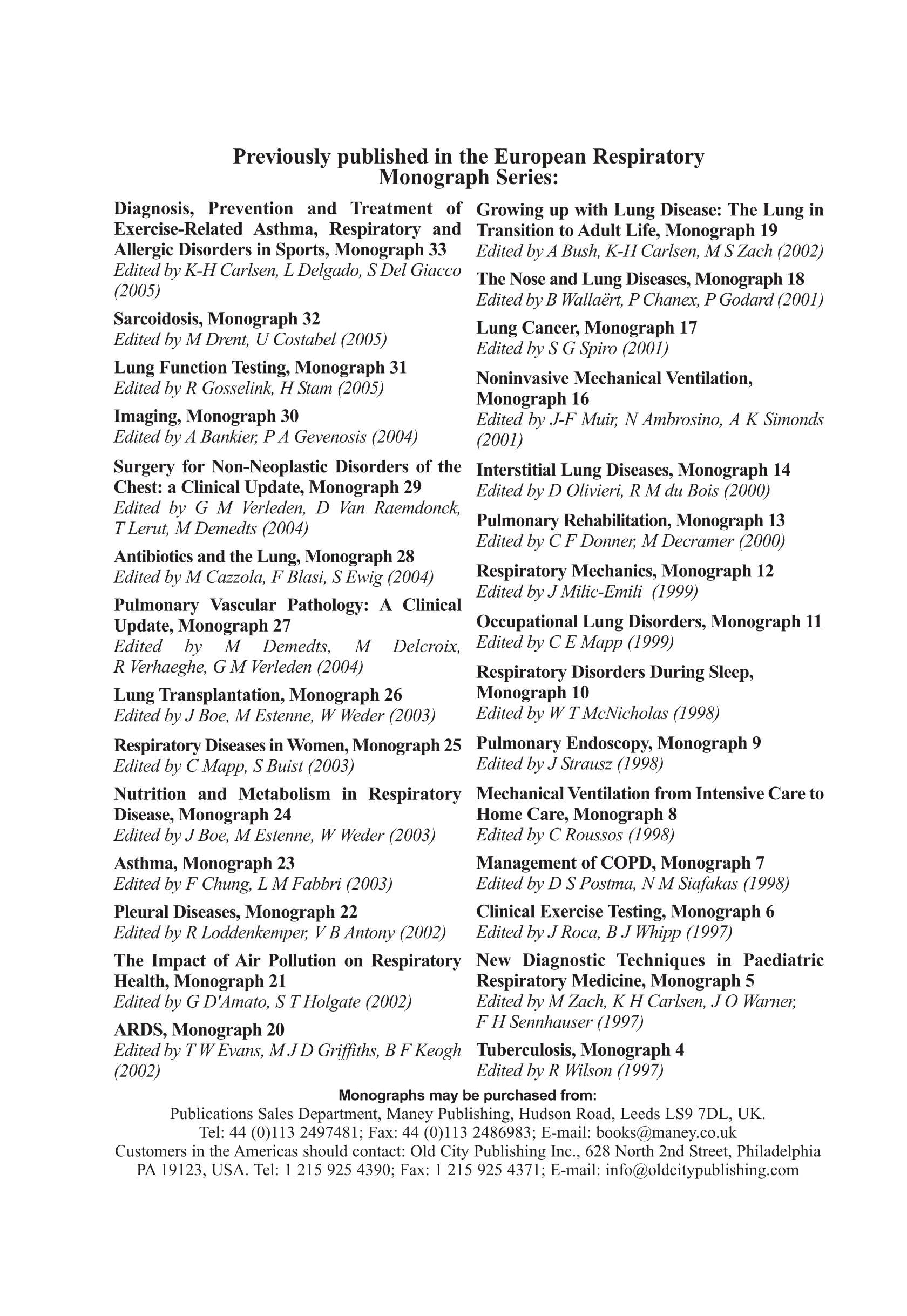 Previously published in the European Respiratory Monograph Series:

Diagnosis, Prevention and Treatment of Exercise-Related Asthma, Respiratory and Allergic Disorders in Sports, Monograph 33
Edited by K-H Carlsen, L Delgado, S Del Giacco (2005)

Sarcoidosis, Monograph 32
Edited by M Drent, U Costabel (2005)

Lung Function Testing, Monograph 31
Edited by R Gosselink, H Stam (2005)

Imaging, Monograph 30
Edited by A Bankier, P A Gevenosis (2004)

Surgery for Non-Neoplastic Disorders of the Chest: a Clinical Update, Monograph 29
Edited by G M Verleden, D Van Raemdonck, T Lerut, M Demedts (2004)

Antibiotics and the Lung, Monograph 28
Edited by M Cazzola, F Blasi, S Ewig (2004)

Pulmonary Vascular Pathology: A Clinical Update, Monograph 27
Edited by M Demedts, M Delcroix, R Verhaeghe, G M Verleden (2004)

Lung Transplantation, Monograph 26
Edited by J Boe, M Estenne, W Weder (2003)

Respiratory Diseases in Women, Monograph 25
Edited by C Mapp, S Buist (2003)

Nutrition and Metabolism in Respiratory Disease, Monograph 24
Edited by J Boe, M Estenne, W Weder (2003)

Asthma, Monograph 23
Edited by F Chung, L M Fabbri (2003)

Pleural Diseases, Monograph 22
Edited by R Loddenkemper, V B Antony (2002)

The Impact of Air Pollution on Respiratory Health, Monograph 21
Edited by G D'Amato, S T Holgate (2002)

ARDS, Monograph 20
Edited by T W Evans, M J D Griffiths, B F Keogh (2002)

Growing up with Lung Disease: The Lung in Transition to Adult Life, Monograph 19
Edited by A Bush, K-H Carlsen, M S Zach (2002)

The Nose and Lung Diseases, Monograph 18
Edited by B Wallaërt, P Chanex, P Godard (2001)

Lung Cancer, Monograph 17
Edited by S G Spiro (2001)

Noninvasive Mechanical Ventilation, Monograph 16
Edited by J-F Muir, N Ambrosino, A K Simonds (2001)

Interstitial Lung Diseases, Monograph 14
Edited by D Olivieri, R M du Bois (2000)

Pulmonary Rehabilitation, Monograph 13
Edited by C F Donner, M Decramer (2000)

Respiratory Mechanics, Monograph 12
Edited by J Milic-Emili (1999)

Occupational Lung Disorders, Monograph 11
Edited by C E Mapp (1999)

Respiratory Disorders During Sleep, Monograph 10
Edited by W T McNicholas (1998)

Pulmonary Endoscopy, Monograph 9
Edited by J Strausz (1998)

Mechanical Ventilation from Intensive Care to Home Care, Monograph 8
Edited by C Roussos (1998)

Management of COPD, Monograph 7
Edited by D S Postma, N M Siafakas (1998)

Clinical Exercise Testing, Monograph 6
Edited by J Roca, B J Whipp (1997)

New Diagnostic Techniques in Paediatric Respiratory Medicine, Monograph 5
Edited by M Zach, K H Carlsen, J O Warner, F H Sennhauser (1997)

Tuberculosis, Monograph 4
Edited by R Wilson (1997)

Monographs may be purchased from:
Publications Sales Department, Maney Publishing, Hudson Road, Leeds LS9 7DL, UK.
Tel: 44 (0)113 2497481; Fax: 44 (0)113 2486983; E-mail: books@maney.co.uk
Customers in the Americas should contact: Old City Publishing Inc., 628 North 2nd Street, Philadelphia PA 19123, USA. Tel: 1 215 925 4390; Fax: 1 215 925 4371; E-mail: info@oldcitypublishing.com